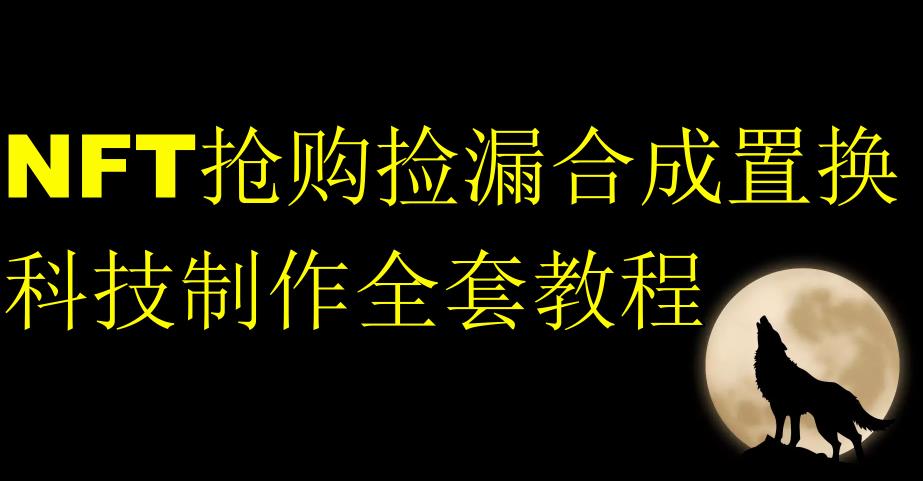 NFT抢购捡漏合成置换
科技制作全套教程